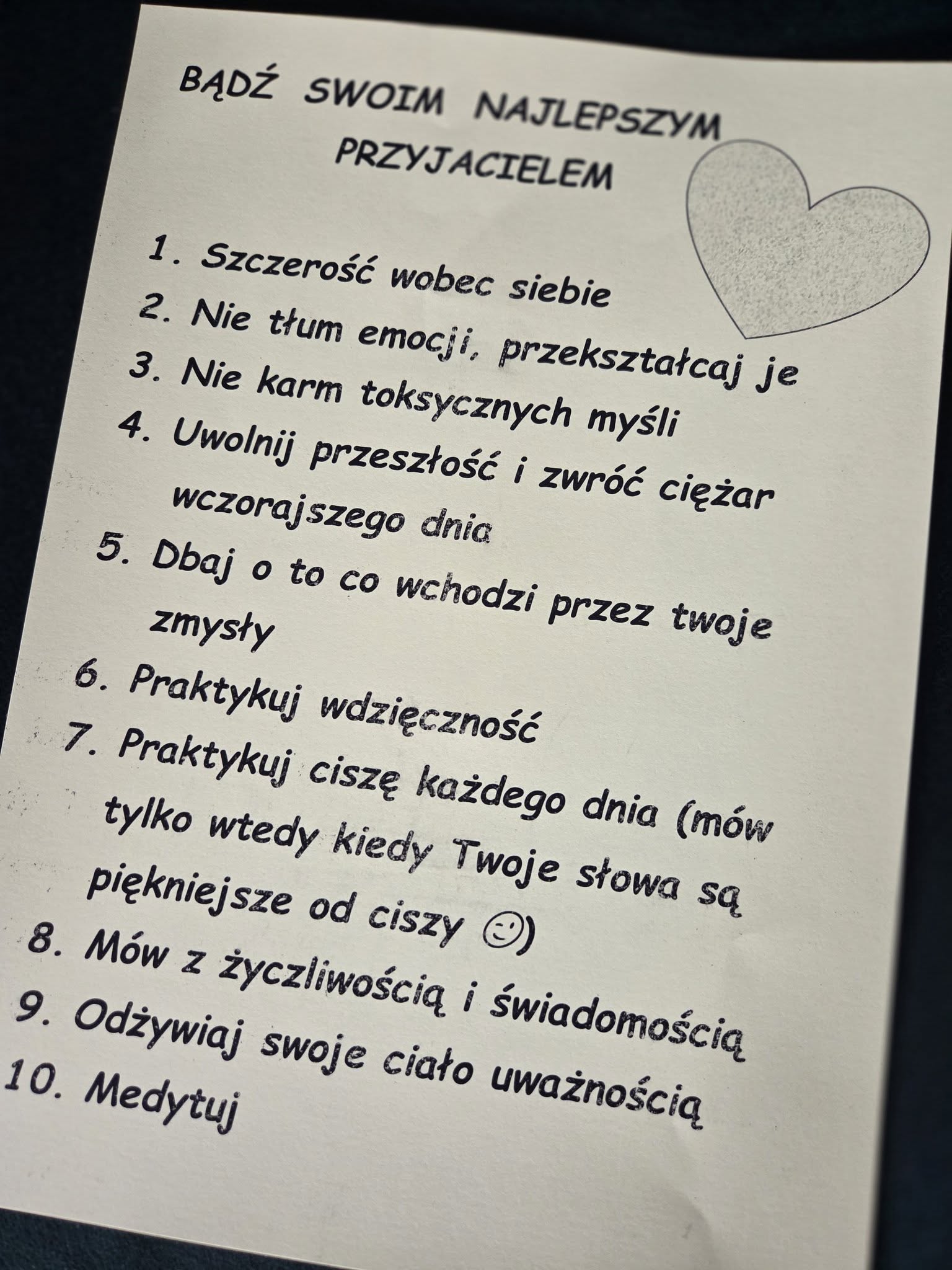 BĄDŹ SWOIM NAJLEPSZYM PRZYJACIELEM

1. Szczerość wobec siebie
2. Nie tłum emocji, przekształcaj je
3. Nie karm toksycznych myśli
4. Uwolnij przeszłość i zwróć ciężar wczorajszego dnia
5. Dbaj o to co wchodzi przez twoje zmysły
6. Praktykuj wdzięczność
7. Praktykuj ciszę każdego dnia (mów tylko wtedy kiedy Twoje słowa są piękniejsze od ciszy ☺)
8. Mów z życzliwością i świadomością
9. Odżywiaj swoje ciało uważnością
10. Medytuj